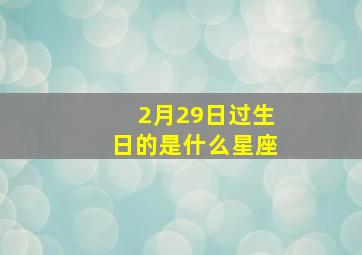 2月29日过生日的是什么星座